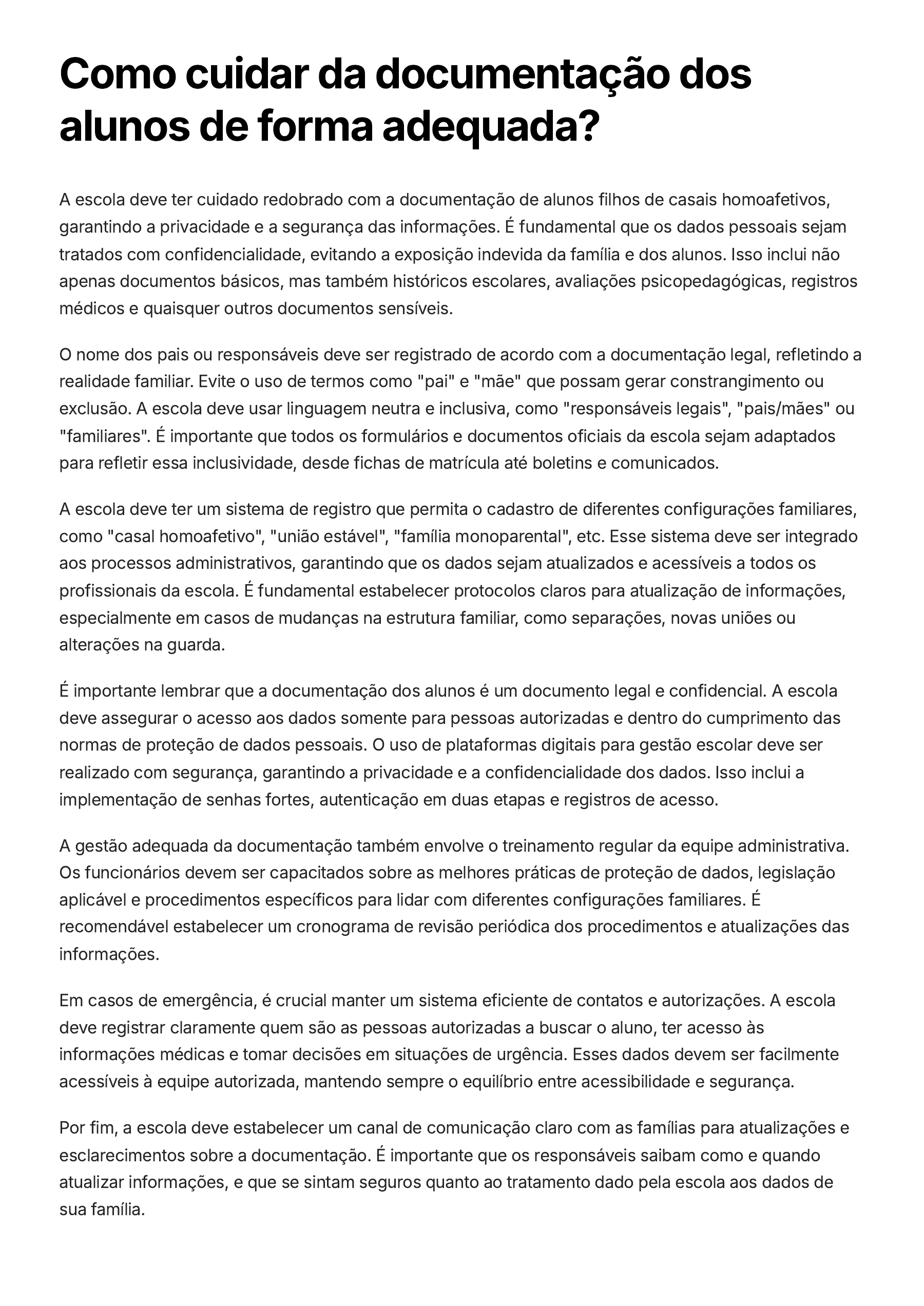 Como cuidar da documentação dos alunos de forma adequada?

A escola deve ter cuidado redobrado com a documentação de alunos filhos de casais homoafetivos, garantindo a privacidade e a segurança das informações. É fundamental que os dados pessoais sejam tratados com confidencialidade, evitando a exposição indevida da família e dos alunos. Isso inclui não apenas documentos básicos, mas também históricos escolares, avaliações psicopedagógicas, registros médicos e quaisquer outros documentos sensíveis.

O nome dos pais ou responsáveis deve ser registrado de acordo com a documentação legal, refletindo a realidade familiar. Evite o uso de termos como "pai" e "mãe" que possam gerar constrangimento ou exclusão. A escola deve usar linguagem neutra e inclusiva, como "responsáveis legais", "pais/mães" ou "familiares". É importante que todos os formulários e documentos oficiais da escola sejam adaptados para refletir essa inclusividade, desde fichas de matrícula até boletins e comunicados.

A escola deve ter um sistema de registro que permita o cadastro de diferentes configurações familiares, como "casal homoafetivo", "união estável", "família monoparental", etc. Esse sistema deve ser integrado aos processos administrativos, garantindo que os dados sejam atualizados e acessíveis a todos os profissionais da escola. É fundamental estabelecer protocolos claros para atualização de informações, especialmente em casos de mudanças na estrutura familiar, como separações, novas uniões ou alterações na guarda.

É importante lembrar que a documentação dos alunos é um documento legal e confidencial. A escola deve assegurar o acesso aos dados somente para pessoas autorizadas e dentro do cumprimento das normas de proteção de dados pessoais. O uso de plataformas digitais para gestão escolar deve ser realizado com segurança, garantindo a privacidade e a confidencialidade dos dados. Isso inclui a implementação de senhas fortes, autenticação em duas etapas e registros de acesso.

A gestão adequada da documentação também envolve o treinamento regular da equipe administrativa. Os funcionários devem ser capacitados sobre as melhores práticas de proteção de dados, legislação aplicável e procedimentos específicos para lidar com diferentes configurações familiares. É recomendável estabelecer um cronograma de revisão periódica dos procedimentos e atualizações das informações.

Em casos de emergência, é crucial manter um sistema eficiente de contatos e autorizações. A escola deve registrar claramente quem são as pessoas autorizadas a buscar o aluno, ter acesso às informações médicas e tomar decisões em situações de urgência. Esses dados devem ser facilmente acessíveis à equipe autorizada, mantendo sempre o equilíbrio entre acessibilidade e segurança.

Por fim, a escola deve estabelecer um canal de comunicação claro com as famílias para atualizações e esclarecimentos sobre a documentação. É importante que os responsáveis saibam como e quando atualizar informações, e que se sintam seguros quanto ao tratamento dado pela escola aos dados de sua família.